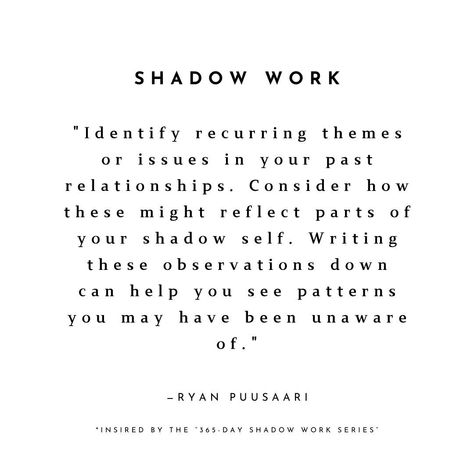 SHADOW WORK

"Identify recurring themes or issues in your past relationships. Consider how these might reflect parts of your shadow self. Writing these observations down can help you see patterns you may have been unaware of."

–RYAN PUUSAARI

"INSIRED BY THE "365-DAY SHADOW WORK SERIES"